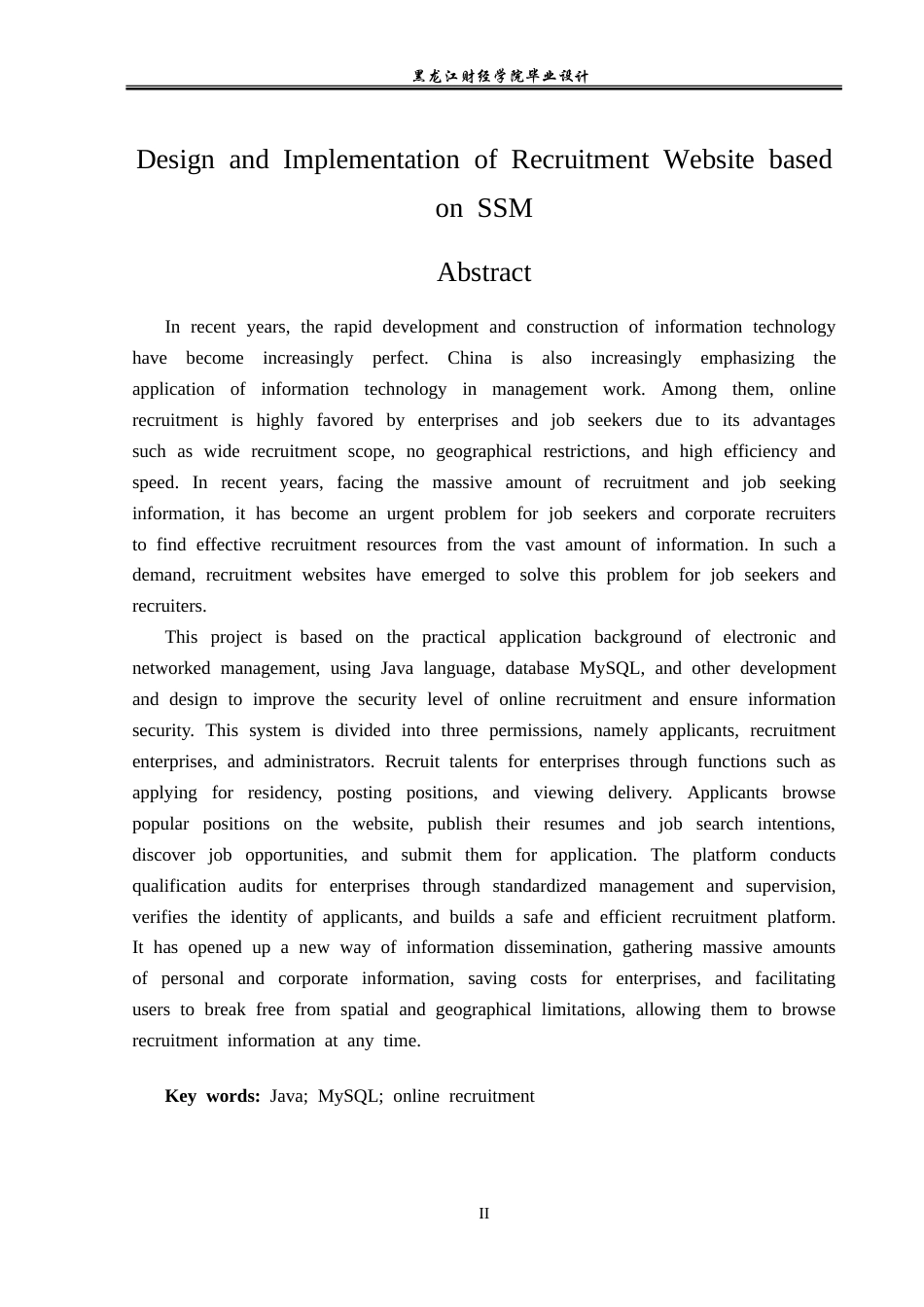 黑龙江财经学院毕业设计

Design and Implementation of Recruitment Website based on SSM

Abstract

In recent years, the rapid development and construction of information technology have become increasingly perfect. China is also increasingly emphasizing the application of information technology in management work. Among them, online recruitment is highly favored by enterprises and job seekers due to its advantages such as wide recruitment scope, no geographical restrictions, and high efficiency and speed. In recent years, facing the massive amount of recruitment and job seeking information, it has become an urgent problem for job seekers and corporate recruiters to find effective recruitment resources from the vast amount of information. In such a demand, recruitment websites have emerged to solve this problem for job seekers and recruiters.

This project is based on the practical application background of electronic and networked management, using Java language, database MySQL, and other development and design to improve the security level of online recruitment and ensure information security. This system is divided into three permissions, namely applicants, recruitment enterprises, and administrators. Recruit talents for enterprises through functions such as applying for residency, posting positions, and viewing delivery. Applicants browse popular positions on the website, publish their resumes and job search intentions, discover job opportunities, and submit them for application. The platform conducts qualification audits for enterprises through standardized management and supervision, verifies the identity of applicants, and builds a safe and efficient recruitment platform. It has opened up a new way of information dissemination, gathering massive amounts of personal and corporate information, saving costs for enterprises, and facilitating users to break free from spatial and geographical limitations, allowing them to browse recruitment information at any time.

Key words: Java; MySQL; online recruitment

II